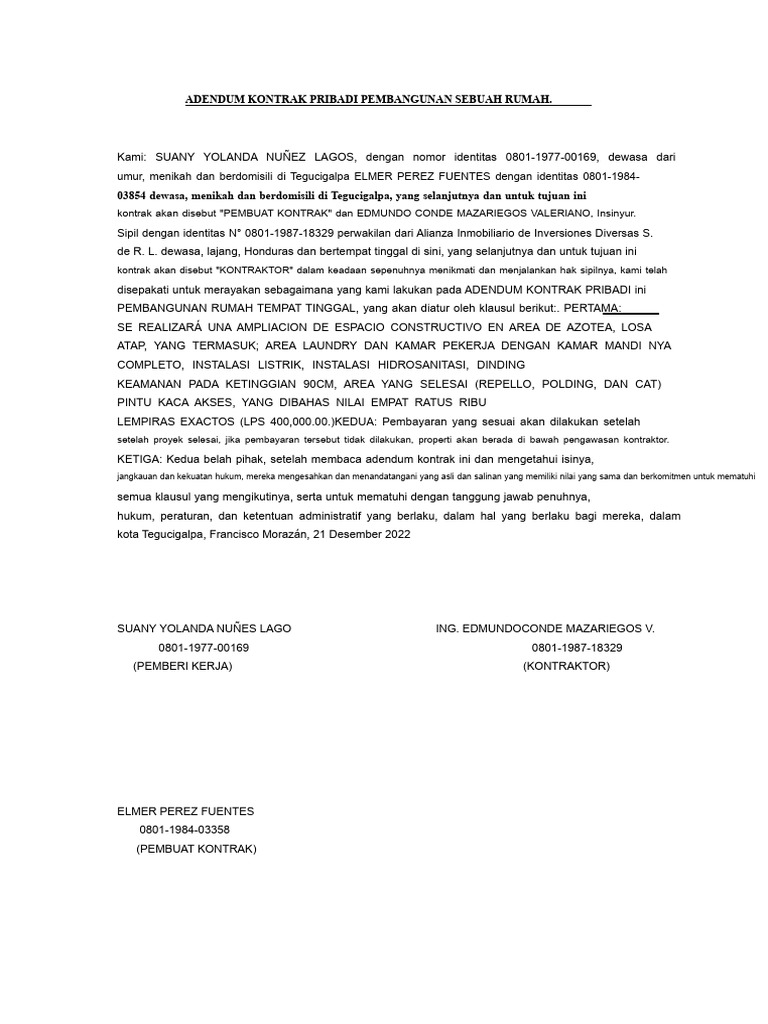 ADENDUM KONTRAK PRIBADI PEMBANGUNAN SEBUAH RUMAH.

Kami: SUANY YOLANDA NUÑEZ LAGOS, dengan nomor identitas 0801-1977-00169, dewasa dari umur, menikah dan berdomisili di Tegucigalpa ELMER PEREZ FUENTES dengan identitas 0801-1984-03854 dewasa, menikah dan berdomisili di Tegucigalpa, yang selanjutnya dan untuk tujuan ini kontrak akan disebut "PEMBUAT KONTRAK" dan EDMUNDO CONDE MAZARIEGOS VALERIANO. Insinyur. Sipil dengan identitas N° 0801-1987-18329 perwakilan dari Alianza Inmobiliario de Inversiones Diversas S. de R. L. dewasa, lajang, Honduras dan bertempat tinggal di sini, yang selanjutnya dan untuk tujuan ini kontrak akan disebut "KONTRAKTOR" dalam keadaan sepenuhnya menikmati dan menjalankan hak sipilnya, kami telah disepakati untuk merayakan sebagaimana yang kami lakukan pada ADENDUM KONTRAK PRIBADI ini PEMBANGUNAN RUMAH TEMPAT TINGGAL, yang akan diatur oleh klausul berikut:. PERTAMA:
SE REALIZARÁ UNA AMPLIACION DE ESPACIO CONSTRUCTIVO EN AREA DE AZOTEA, LOSA ATAP, YANG TERMASUK; AREA LAUNDRY DAN KAMAR PEKERJA DENGAN KAMAR MANDI NYA COMPLETO, INSTALASI LISTRIK, INSTALASI HIDROSANITASI, DINDING KEAMANAN PADA KETINGGIAN 90CM, AREA YANG SELESAI (REPELLO, POLDING, DAN CAT) PINTU KACA AKSES, YANG DIBAHAS NILAI EMPAT RATUS RIBU LEMPIRAS EXACTOS (LPS 400,000.00.)KEDUA: Pembayaran yang sesuai akan dilakukan setelah setelah proyek selesai, jika pembayaran tersebut tidak dilakukan, properti akan berada di bawah pengawasan kontraktor.
KETIGA: Kedua belah pihak, setelah membaca adendum kontrak ini dan mengetahui isinya, jangkauan dan kekuatan hukum, mereka mengesahkan dan menandatangani yang asli dan salinan yang memiliki nilai yang sama dan berkomitmen untuk mematuhi semua klausul yang mengikutinya, serta untuk mematuhi dengan tanggung jawab penuhnya, hukum, peraturan, dan ketentuan administratif yang berlaku, dalam hal yang berlaku bagi mereka, dalam kota Tegucigalpa, Francisco Morazán, 21 Desember 2022

SUANY YOLANDA NUÑES LAGO
0801-1977-00169
(PEMBERI KERJA)

ING. EDMUNDOCONDE MAZARIEGOS V.
0801-1987-18329
(KONTRAKTOR)

ELMER PEREZ FUENTES
0801-1984-03358
(PEMBUAT KONTRAK)